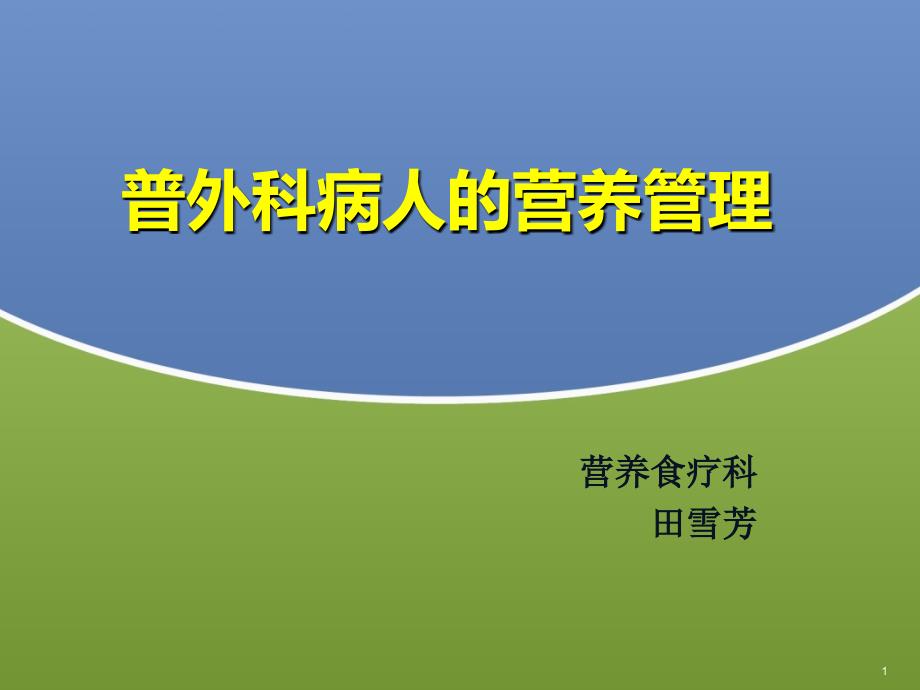 普外科病人的营养管理

营养食疗科
田雪芳

1